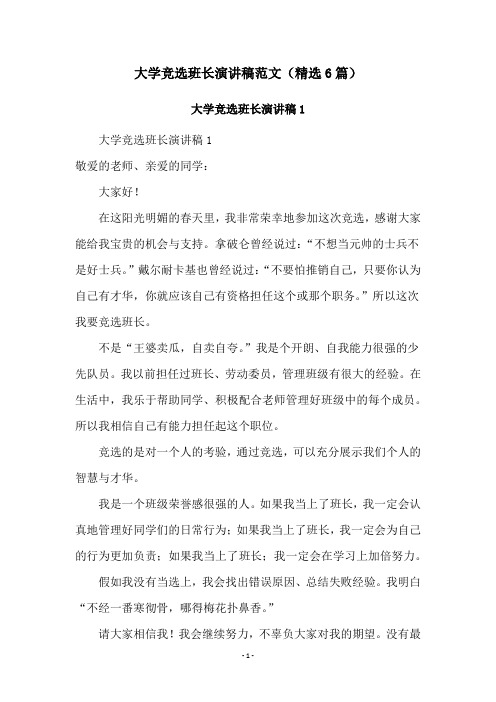 大学竞选班长演讲稿范文（精选6篇）

大学竞选班长演讲稿1

大学竞选班长演讲稿1

敬爱的老师、亲爱的同学：

大家好！

在这阳光明媚的春天里，我非常荣幸地参加这次竞选，感谢大家能给我宝贵的机会与支持。拿破仑曾经说过：“不想当元帅的士兵不是好士兵。”戴尔耐卡基也曾经说过：“不要怕推销自己，只要你认为自己有才华，你就应该自己有资格担任这个或那个职务。”所以这次我要竞选班长。

不是“王婆卖瓜，自卖自夸。”我是个开朗、自我能力很强的少先队员。我以前担任过班长、劳动委员，管理班级有很大的经验。在生活中，我乐于帮助同学、积极配合老师管理好班级中的每个成员。所以我相信自己有能力担任起这个职位。

竞选的是对一个人的考验，通过竞选，可以充分展示我们个人的智慧与才华。

我是一个班级荣誉感很强的人。如果我当上了班长，我一定会认真地管理好同学们的日常行为；如果我当上了班长，我一定会为自己的行为更加负责；如果我当上了班长；我一定会在学习上加倍努力。

假如我没有当选上，我会找出错误原因、总结失败经验。我明白“不经一番寒彻骨，哪得梅花扑鼻香。”

请大家相信我！我会继续努力，不辜负大家对我的期望。没有最

- 1 -